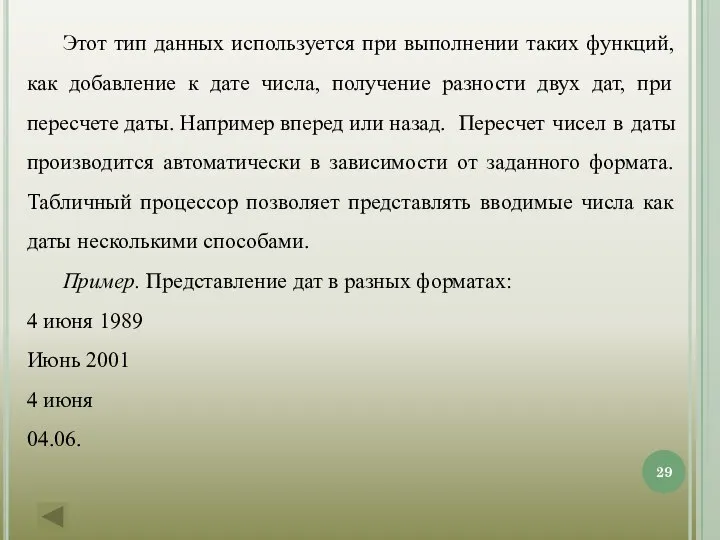 Этот тип данных используется при выполнении таких функций, как добавление к дате числа, получение разности двух дат, при пересчете даты. Например вперед или назад.  Пересчет чисел в даты производится автоматически в зависимости от заданного формата. Табличный процессор позволяет представлять вводимые числа как даты несколькими способами.

Пример. Представление дат в разных форматах:

4 июня 1989

Июнь 2001

4 июня

04.06.

29